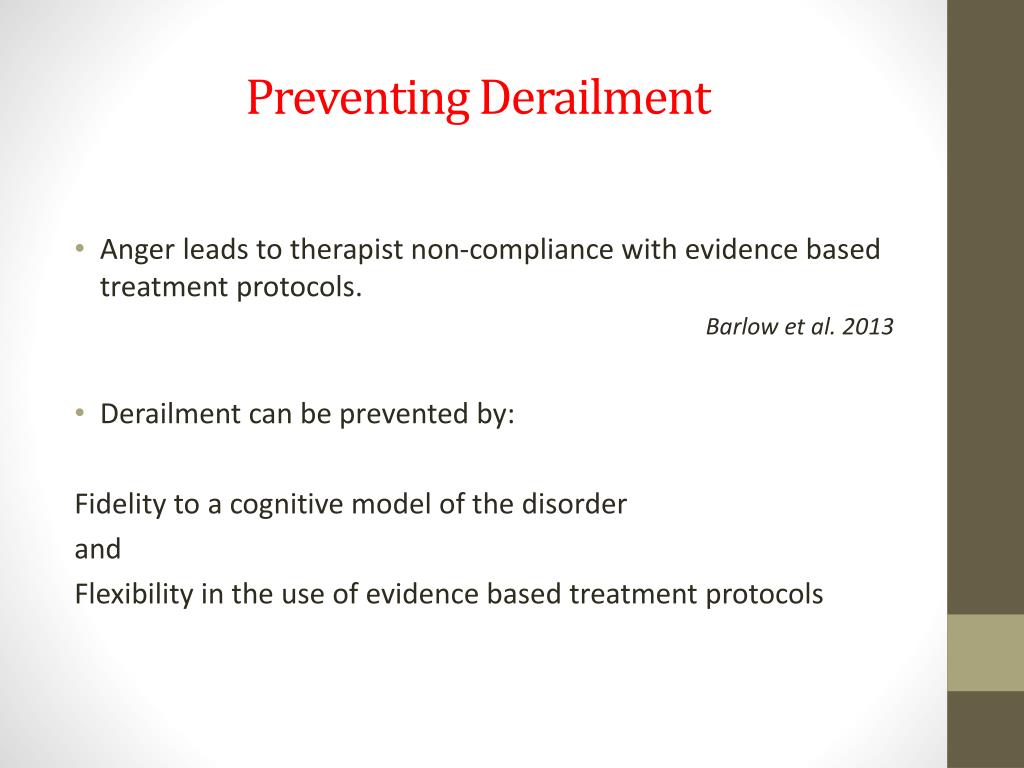 Preventing Derailment

• Anger leads to therapist non-compliance with evidence based treatment protocols.

Barlow et al. 2013

• Derailment can be prevented by:

Fidelity to a cognitive model of the disorder

and

Flexibility in the use of evidence based treatment protocols